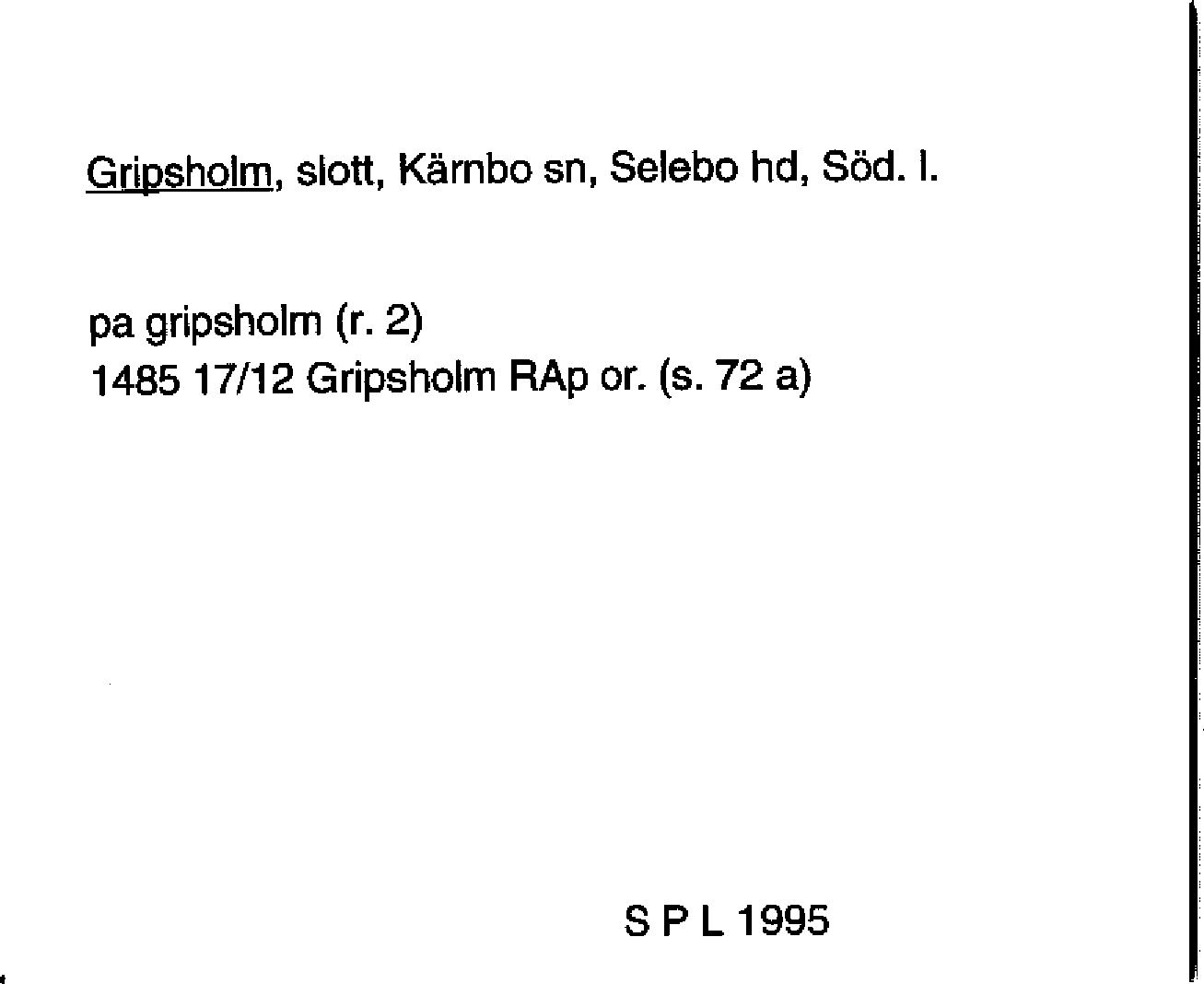 Gripsholm, slott, Kärnbo sn, Selebo hd, Söd. l.

pa gripsholm (r. 2)
1485 17/12 Gripsholm RAp or. (s. 72 a)

S P L 1995